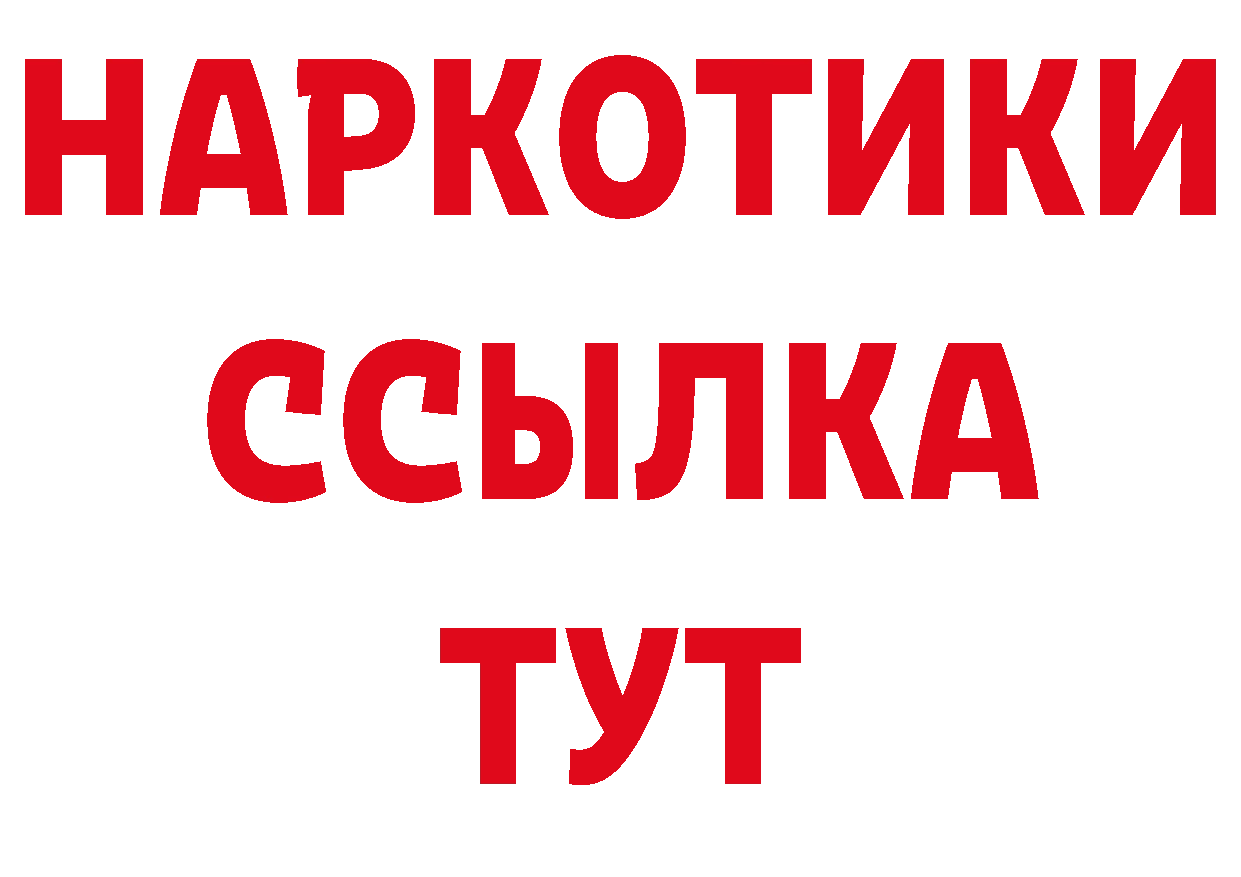 НАРКОТИКИ ССЫЛКА ТУТ